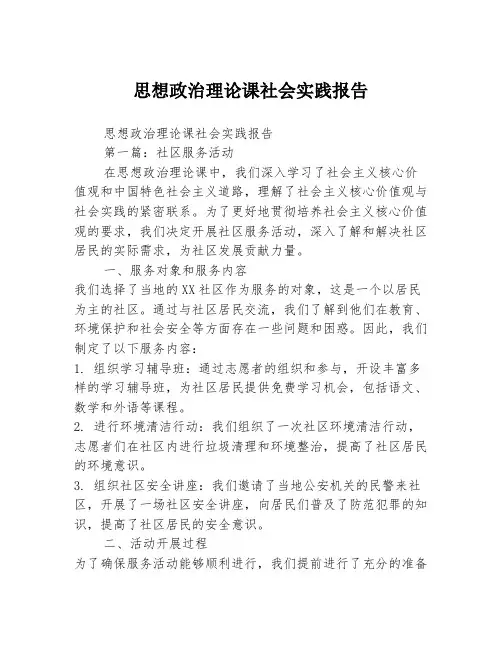 思想政治理论课社会实践报告

思想政治理论课社会实践报告

第一篇：社区服务活动

在思想政治理论课中，我们深入学习了社会主义核心价值观和中国特色社会主义道路，理解了社会主义核心价值观与社会实践的紧密联系。为了更好地贯彻培养社会主义核心价值观的要求，我们决定开展社区服务活动，深入了解和解决社区居民的实际需求，为社区发展贡献力量。

一、服务对象和服务内容

我们选择了当地的XX社区作为服务的对象，这是一个以居民为主的社区。通过与社区居民交流，我们了解到他们在教育、环境保护和社会安全等方面存在一些问题和困惑。因此，我们制定了以下服务内容：

1. 组织学习辅导班：通过志愿者的组织和参与，开设丰富多样的学习辅导班，为社区居民提供免费学习机会，包括语文、数学和外语等课程。

2. 进行环境清洁行动：我们组织了一次社区环境清洁行动，志愿者们在社区内进行垃圾清理和环境整治，提高了社区居民的环境意识。

3. 组织社区安全讲座：我们邀请了当地公安机关的民警来社区，开展了一场社区安全讲座，向居民们普及了防范犯罪的知识，提高了社区居民的安全意识。

二、活动开展过程

为了确保服务活动能够顺利进行，我们提前进行了充分的准备